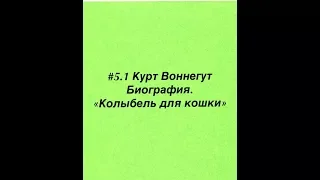 #5.1 Курт Воннегут
Биография.
«Колыбель для кошки»